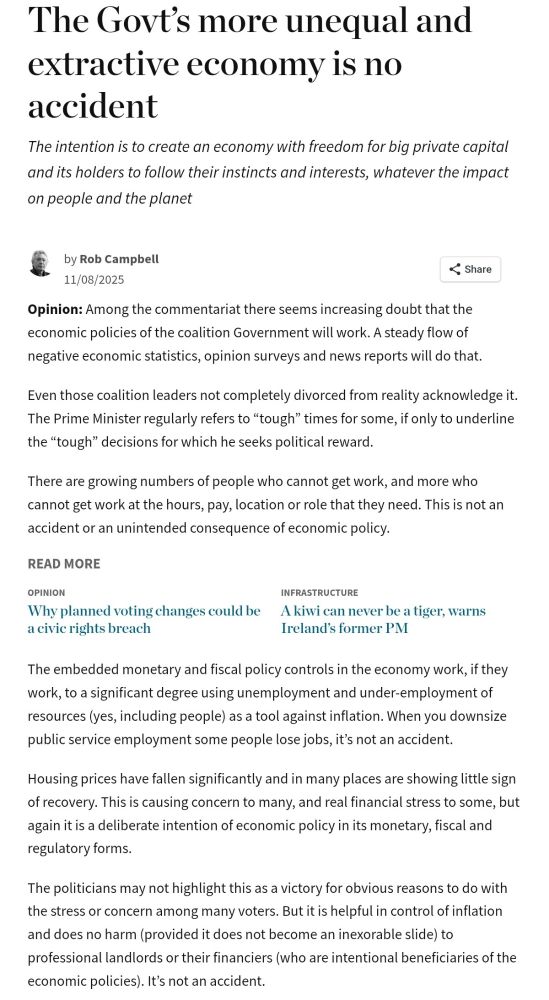 The Govt's more unequal and extractive economy is no accident

The intention is to create an economy with freedom for big private capital and its holders to follow their instincts and interests, whatever the impact on people and the planet

by Rob Campbell
11/08/2025

Share

Opinion: Among the commentariat there seems increasing doubt that the economic policies of the coalition Government will work. A steady flow of negative economic statistics, opinion surveys and news reports will do that.

Even those coalition leaders not completely divorced from reality acknowledge it. The Prime Minister regularly refers to "tough" times for some, if only to underline the "tough" decisions for which he seeks political reward.

There are growing numbers of people who cannot get work, and more who cannot get work at the hours, pay, location or role that they need. This is not an accident or an unintended consequence of economic policy.

READ MORE

OPINION
Why planned voting changes could be a civic rights breach

INFRASTRUCTURE
A kiwi can never be a tiger, warns Ireland's former PM

The embedded monetary and fiscal policy controls in the economy work, if they work, to a significant degree using unemployment and under-employment of resources (yes, including people) as a tool against inflation. When you downsize public service employment some people lose jobs, it's not an accident.

Housing prices have fallen significantly and in many places are showing little sign of recovery. This is causing concern to many, and real financial stress to some, but again it is a deliberate intention of economic policy in its monetary, fiscal and regulatory forms.

The politicians may not highlight this as a victory for obvious reasons to do with the stress or concern among many voters. But it is helpful in control of inflation and does no harm (provided it does not become an inexorable slide) to professional landlords or their financiers (who are intentional beneficiaries of the economic policies). It's not an accident.